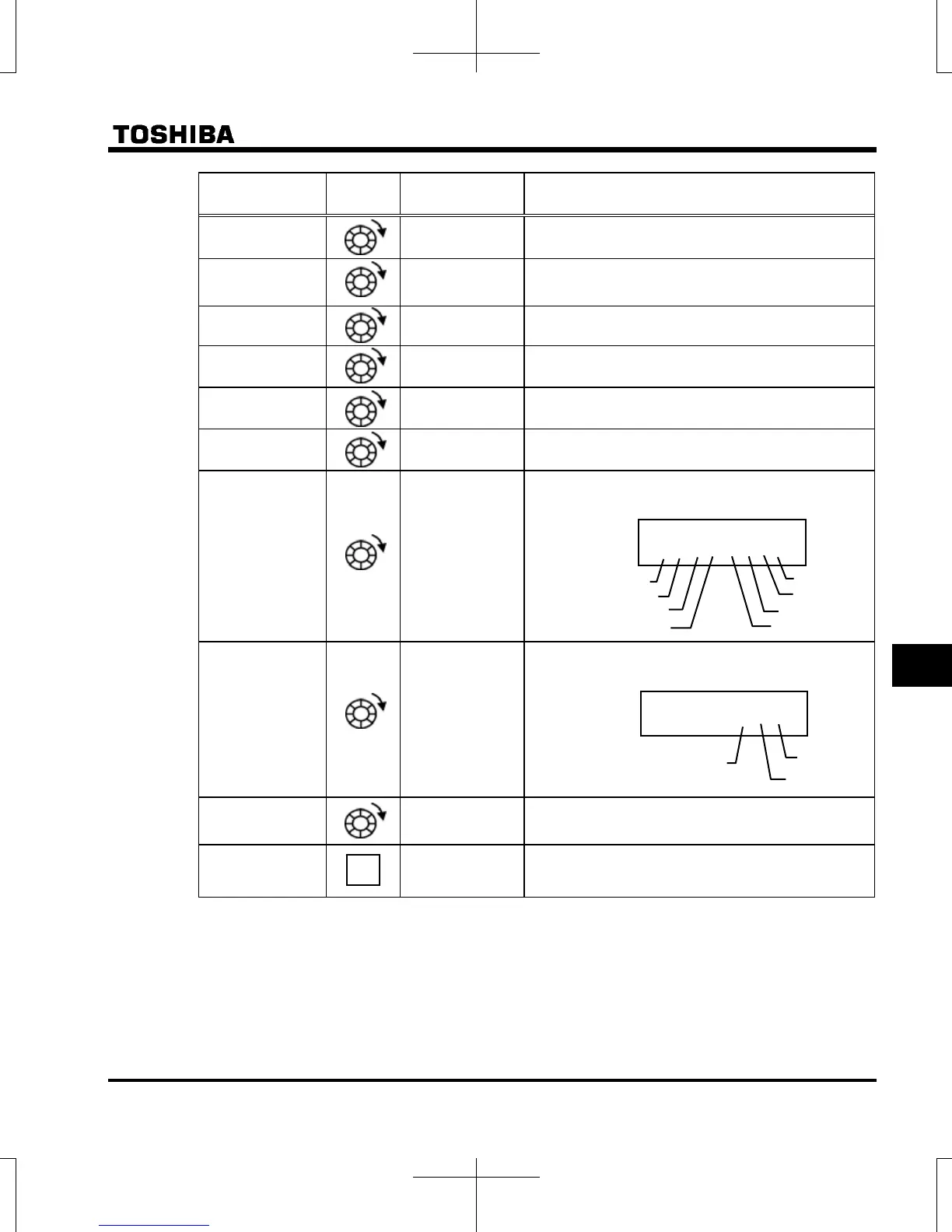 TOSHIBA